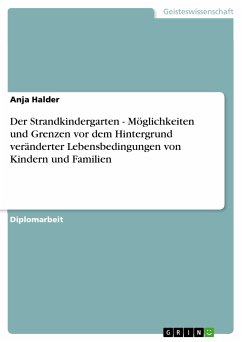 Geisteswissenschaft

Anja Halder

Der Strandkindergarten - Möglichkeiten und Grenzen vor dem Hintergrund veränderter Lebensbedingungen von Kindern und Familien

Diplomarbeit

GRIN